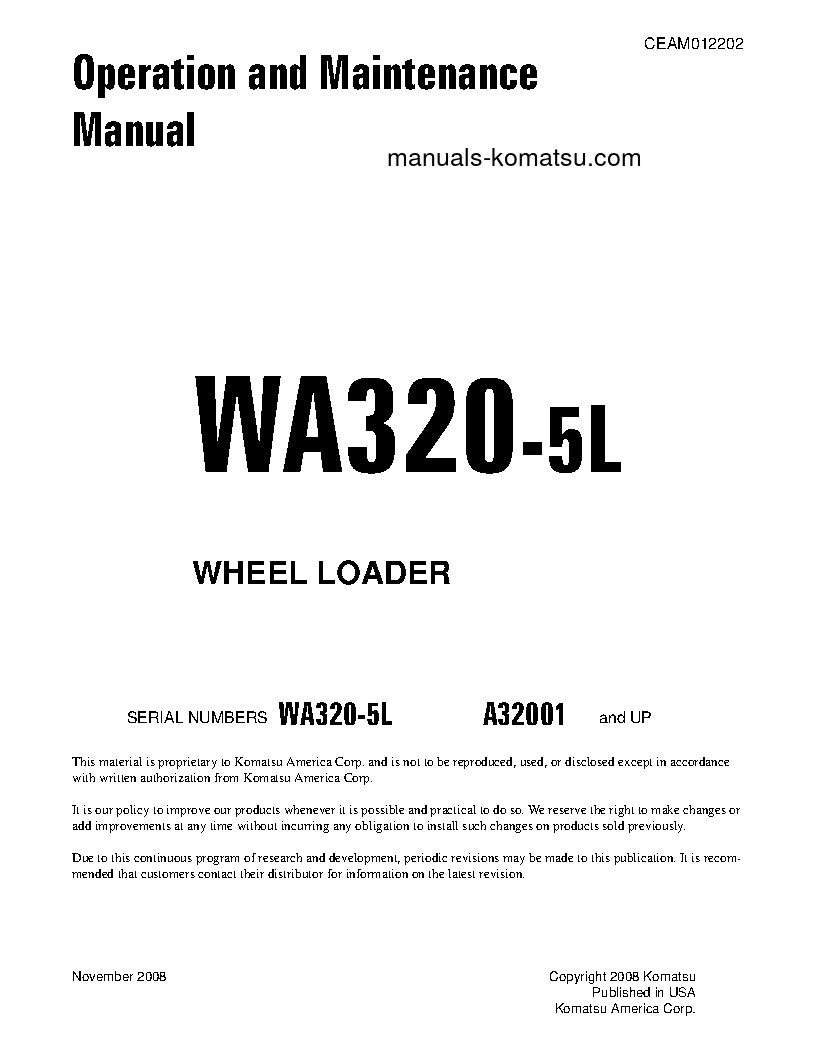 CEAM012202

Operation and Maintenance Manual

manuals-komatsu.com

WA320-5L

WHEEL LOADER

SERIAL NUMBERS WA320-5L A32001 and UP

This material is proprietary to Komatsu America Corp. and is not to be reproduced, used, or disclosed except in accordance with written authorization from Komatsu America Corp.

It is our policy to improve our products whenever it is possible and practical to do so. We reserve the right to make changes or add improvements at any time without incurring any obligation to install such changes on products sold previously.

Due to this continuous program of research and development, periodic revisions may be made to this publication. It is recommended that customers contact their distributor for information on the latest revision.

November 2008

Copyright 2008 Komatsu
Published in USA
Komatsu America Corp.